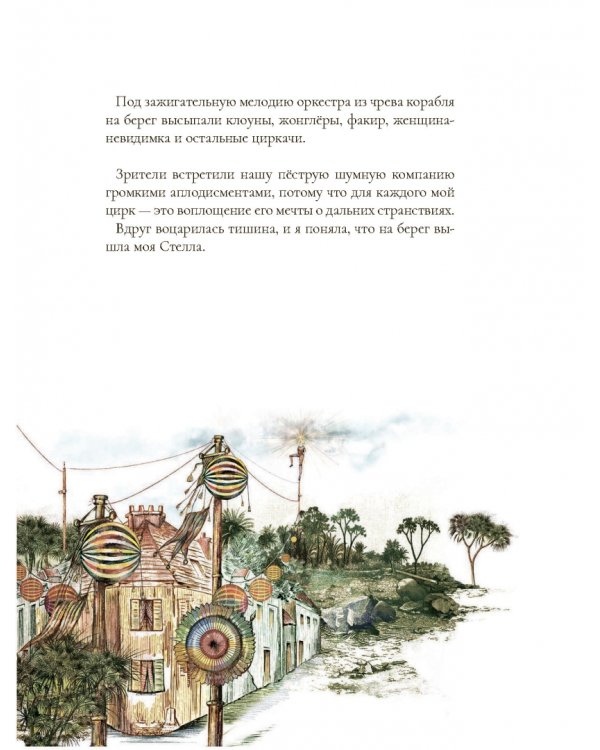 Под зажигательную мелодию оркестра из чрева корабля на берег высыпали клоуны, жонглёры, факир, женщина-невидимка и остальные циркачи.

Зрители встретили нашу пёструю шумную компанию громкими аплодисментами, потому что для каждого мой цирк — это воплощение его мечты о дальних странствиях.
Вдруг воцарилась тишина, и я поняла, что на берег вышла моя Стелла.